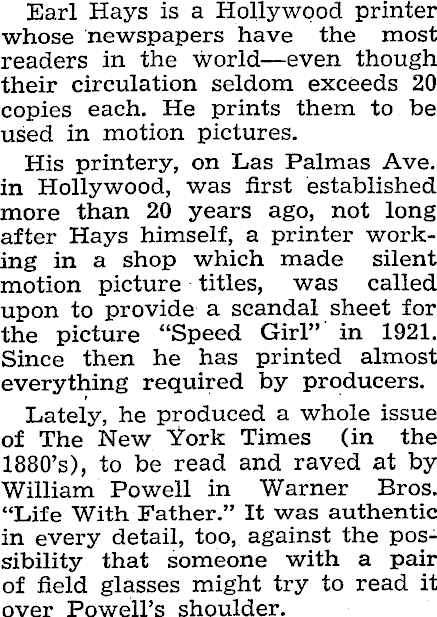 Earl Hays is a Hollywood printer whose newspapers have the most readers in the world—even though their circulation seldom exceeds 20 copies each. He prints them to be used in motion pictures.

His printery, on Las Palmas Ave. in Hollywood, was first established more than 20 years ago, not long after Hays himself, a printer working in a shop which made silent motion picture titles, was called upon to provide a scandal sheet for the picture "Speed Girl" in 1921. Since then he has printed almost everything required by producers.

Lately, he produced a whole issue of The New York Times (in the 1880's), to be read and raved at by William Powell in Warner Bros. "Life With Father." It was authentic in every detail, too, against the possibility that someone with a pair of field glasses might try to read it over Powell's shoulder.